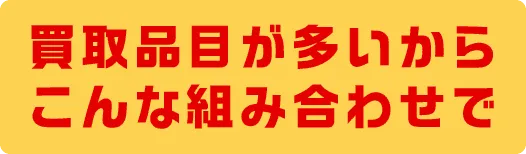 買取品目が多いから
こんな組み合わせで